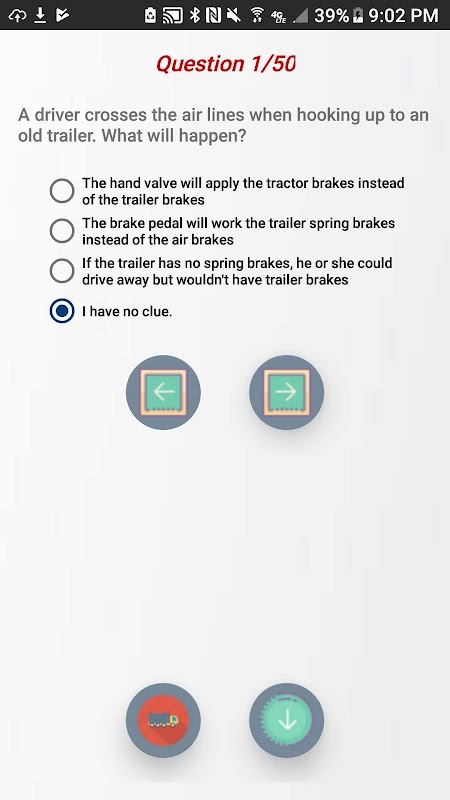 39% 9:02 PM

Question 1/50

A driver crosses the air lines when hooking up to an old trailer. What will happen?

The hand valve will apply the tractor brakes instead of the trailer brakes

The brake pedal will work the trailer spring brakes instead of the air brakes

If the trailer has no spring brakes, he or she could drive away but wouldn't have trailer brakes

I have no clue.